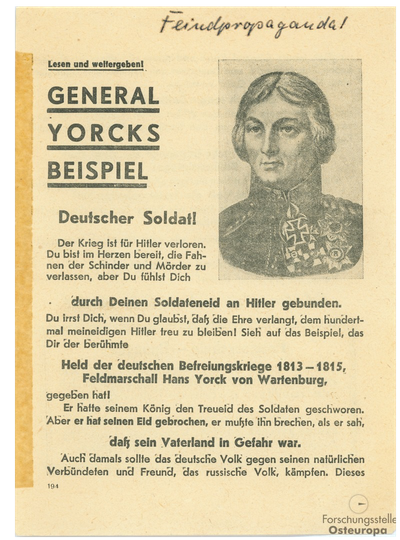 Feindpropaganda!

Lesen und weitergeben!

GENERAL YORCKS BEISPIEL

Deutscher Soldat!

Der Krieg ist für Hitler verloren. Du bist im Herzen bereit, die Fahnen der Schinder und Mörder zu verlassen, aber Du fühlst Dich

durch Deinen Soldateneid an Hitler gebunden.

Du irrst Dich, wenn Du glaubst, daß die Ehre verlangt, dem hundertmal meineidigen Hitler treu zu bleiben! Sieh auf das Beispiel, das Dir der berühmte

Held der deutschen Befreiungskriege 1813 – 1815, Feldmarschall Hans Yorck von Wartenburg,

gegeben hat!

Er hatte seinem König den Treueid des Soldaten geschworen. Aber er hat seinen Eid gebrochen, er mußte ihn brechen, als er sah,

daß sein Vaterland in Gefahr war.

Auch damals sollte das deutsche Volk gegen seinen natürlichen Verbündeten und Freund, das russische Volk, kämpfen. Dieses

194

Forschungsstelle Osteuropa